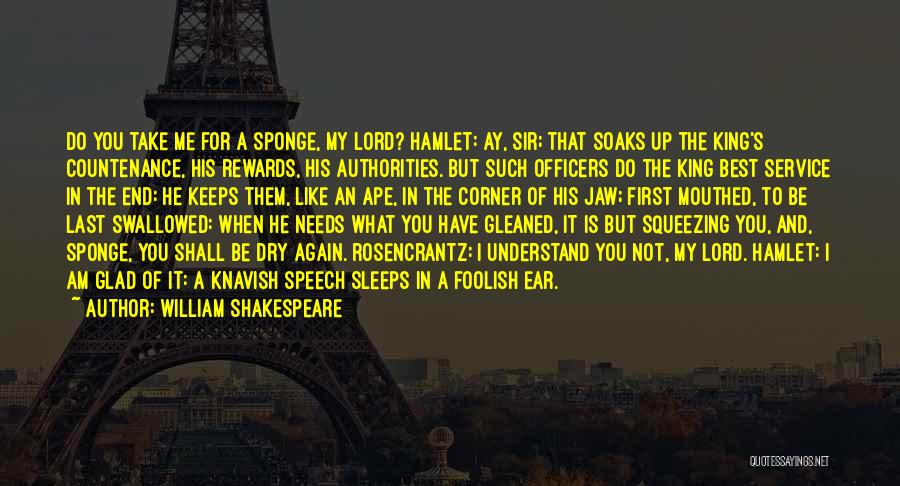 DO YOU TAKE ME FOR A SPONGE, MY LORD? HAMLET: AY, SIR; THAT SOAKS UP THE KING'S COUNTENANCE, HIS REWARDS, HIS AUTHORITIES. BUT SUCH OFFICERS DO THE KING BEST SERVICE IN THE END: HE KEEPS THEM, LIKE AN APE, IN THE CORNER OF HIS JAW; FIRST MOUTHED, TO BE LAST SWALLOWED: WHEN HE NEEDS WHAT YOU HAVE GLEANED, IT IS BUT SQUEEZING YOU, AND, SPONGE, YOU SHALL BE DRY AGAIN. ROSENCRANTZ: I UNDERSTAND YOU NOT, MY LORD. HAMLET: I AM GLAD OF IT: A KNAVISH SPEECH SLEEPS IN A FOOLISH EAR.
~ AUTHOR: WILLIAM SHAKESPEARE

QUOTESSAYINGS.NET